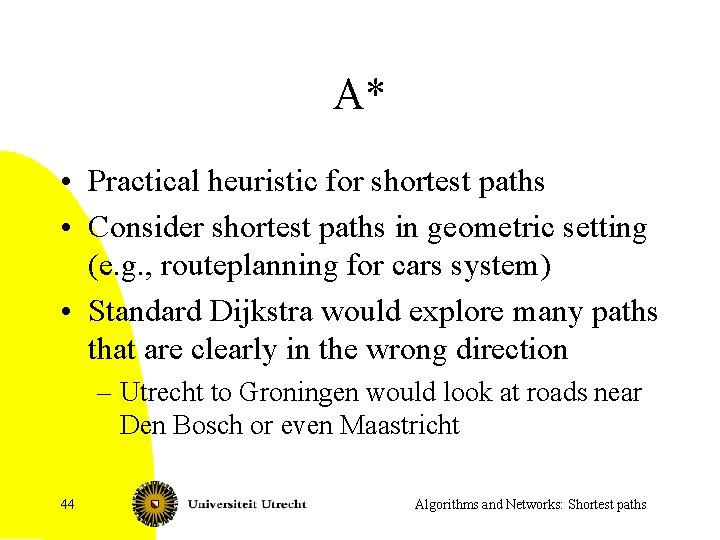 A*

• Practical heuristic for shortest paths

• Consider shortest paths in geometric setting (e.g., routeplanning for cars system)

• Standard Dijkstra would explore many paths that are clearly in the wrong direction

– Utrecht to Groningen would look at roads near Den Bosch or even Maastricht

44

Universiteit Utrecht

Algorithms and Networks: Shortest paths